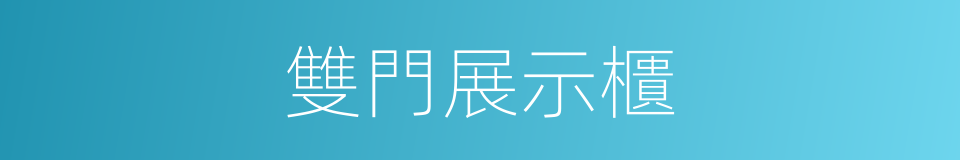 雙門展示櫃